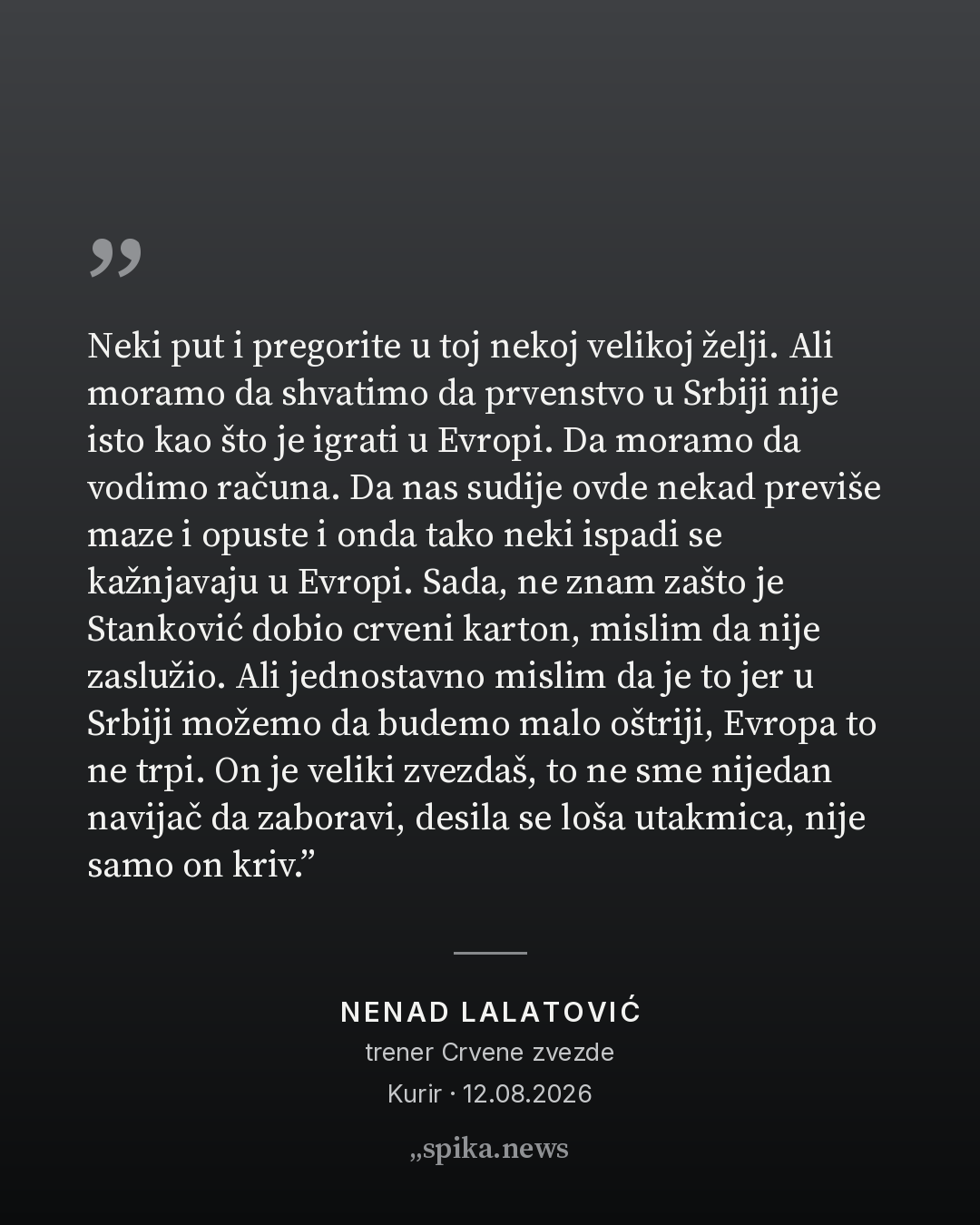 ”

Neki put i pregorite u toj nekoj velikoj želji. Ali moramo da shvatimo da prvenstvo u Srbiji nije isto kao što je igrati u Evropi. Da moramo da vodimo računa. Da nas sudije ovde nekad previše maze i opuste i onda tako neki ispadi se kažnjavaju u Evropi. Sada, ne znam zašto je Stanković dobio crveni karton, mislim da nije zaslužio. Ali jednostavno mislim da je to jer u Srbiji možemo da budemo malo oštriji, Evropa to ne trpi. On je veliki zvezdaš, to ne sme nijedan navijač da zaboravi, desila se loša utakmica, nije samo on kriv.”

NENAD LALATOVIĆ
trener Crvene zvezde
Kurir · 12.08.2026

„spika.news